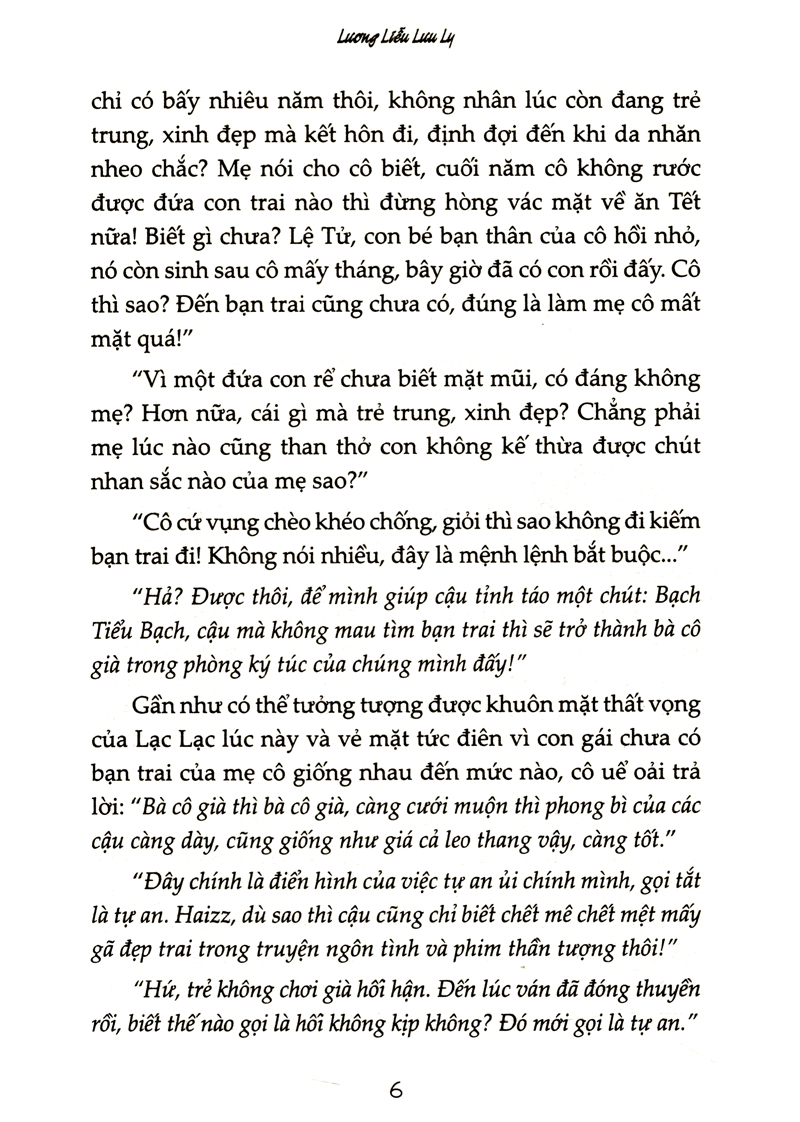 Lương Liễu Lưu Ly

chỉ có bấy nhiêu năm thôi, không nhân lúc còn đang trẻ trung, xinh đẹp mà kết hôn đi, định đợi đến khi da nhăn nheo chắc? Mẹ nói cho cô biết, cuối năm cô không rước được đứa con trai nào thì đừng hòng vác mặt về ăn Tết nữa! Biết gì chưa? Lệ Tử, con bé bạn thân của cô hồi nhỏ, nó còn sinh sau cô mấy tháng, bây giờ đã có con rồi đấy. Cô thì sao? Đến bạn trai cũng chưa có, đúng là làm mẹ cô mất mặt quá!"

"Vì một đứa con rể chưa biết mặt mũi, có đáng không mẹ? Hơn nữa, cái gì mà trẻ trung, xinh đẹp? Chẳng phải mẹ lúc nào cũng than thở con không kế thừa được chút nhan sắc nào của mẹ sao?"

"Cô cứ vụng chèo khéo chống, giỏi thì sao không đi kiếm bạn trai đi! Không nói nhiều, đây là mệnh lệnh bắt buộc..."

"Hả? Được thôi, để mình giúp cậu tỉnh táo một chút: Bạch Tiểu Bạch, cậu mà không mau tìm bạn trai thì sẽ trở thành bà cô già trong phòng ký túc của chúng mình đấy!"

Gần như có thể tưởng tượng được khuôn mặt thất vọng của Lạc Lạc lúc này và vẻ mặt tức điên vì con gái chưa có bạn trai của mẹ cô giống nhau đến mức nào, cô uể oải trả lời: "Bà cô già thì bà cô già, càng cưới muộn thì phong bì của các cậu càng dày, cũng giống như giá cả leo thang vậy, càng tốt."

"Đây chính là điển hình của việc tự an ủi chính mình, gọi tắt là tự an. Haizz, dù sao thì cậu cũng chỉ biết chết mê chết mệt mấy gã đẹp trai trong truyện ngôn tình và phim thần tượng thôi!"

"Hứ, trẻ không chơi già hối hận. Đến lúc ván đã đóng thuyền rồi, biết thế nào gọi là hối không kịp không? Đó mới gọi là tự an."

6